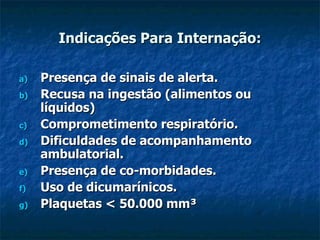 Indicações Para Internação:

a) Presença de sinais de alerta.
b) Recusa na ingestão (alimentos ou líquidos)
c) Comprometimento respiratório.
d) Dificuldades de acompanhamento ambulatorial.
e) Presença de co-morbidades.
f) Uso de dicumarínicos.
g) Plaquetas < 50.000 $mm^3$